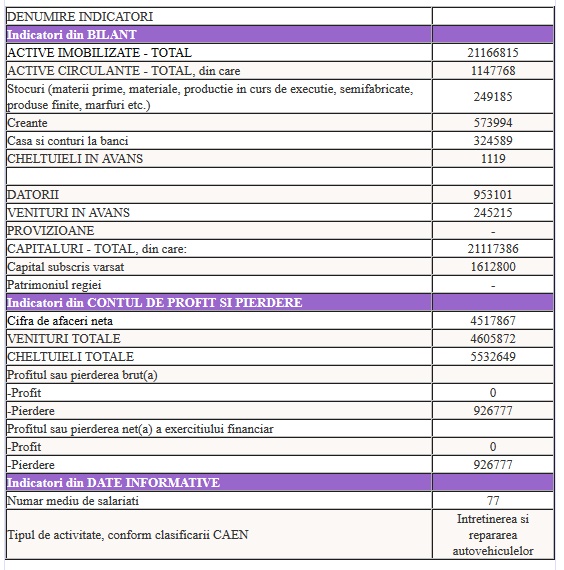 | DENUMIRE INDICATORI | |
|---|---|
| Indicatori din BILANT | |
| ACTIVE IMOBILIZATE - TOTAL | 21166815 |
| ACTIVE CIRCULANTE - TOTAL, din care | 1147768 |
| Stocuri (materii prime, materiale, productie in curs de executie, semifabricate, produse finite, marfuri etc.) | 249185 |
| Creante | 573994 |
| Casa si conturi la banci | 324589 |
| CHELTUIELI IN AVANS | 1119 |
| | |
| DATORII | 953101 |
| VENITURI IN AVANS | 245215 |
| PROVIZIOANE | - |
| CAPITALURI - TOTAL, din care: | 21117386 |
| Capital subscris varsat | 1612800 |
| Patrimoniul regiei | - |
| Indicatori din CONTUL DE PROFIT SI PIERDERE | |
| Cifra de afaceri neta | 4517867 |
| VENITURI TOTALE | 4605872 |
| CHELTUIELI TOTALE | 5532649 |
| Profitul sau pierderea brut(a) | |
| -Profit | 0 |
| -Pierdere | 926777 |
| Profitul sau pierderea net(a) a exercitiului financiar | |
| -Profit | 0 |
| -Pierdere | 926777 |
| Indicatori din DATE INFORMATIVE | |
| Numar mediu de salariati | 77 |
| Tipul de activitate, conform clasificarii CAEN | Intretinerea si repararea autovehiculelor |